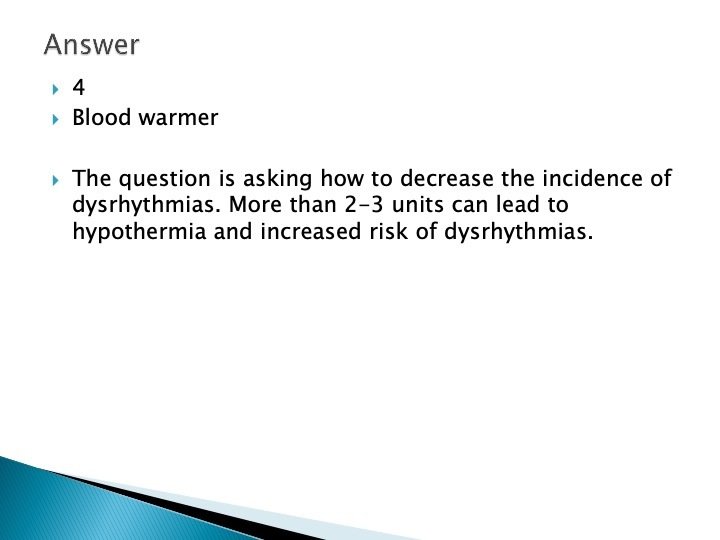 Answer

4

Blood warmer

The question is asking how to decrease the incidence of dysrhythmias. More than 2-3 units can lead to hypothermia and increased risk of dysrhythmias.